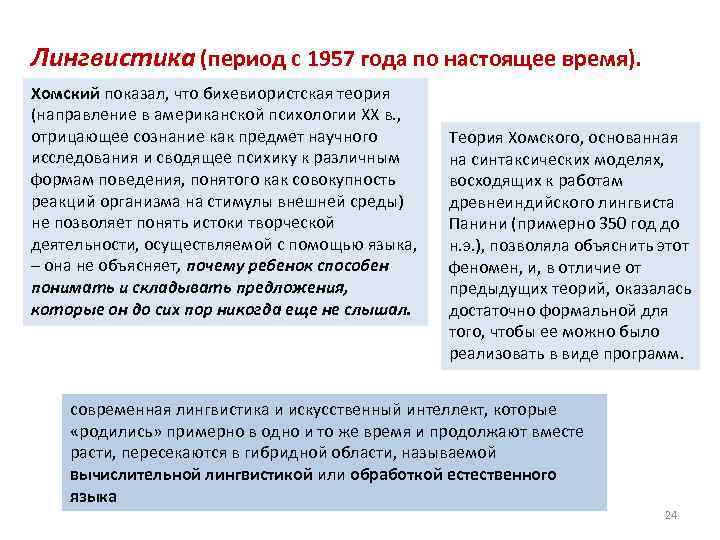 Лингвистика (период с 1957 года по настоящее время).

Хомский показал, что бихевиористская теория (направление в американской психологии XX в., отрицающее сознание как предмет научного исследования и сводящее психику к различным формам поведения, понятого как совокупность реакций организма на стимулы внешней среды) не позволяет понять истоки творческой деятельности, осуществляемой с помощью языка, – она не объясняет, почему ребенок способен понимать и складывать предложения, которые он до сих пор никогда еще не слышал.

Теория Хомского, основанная на синтаксических моделях, восходящих к работам древнеиндийского лингвиста Панини (примерно 350 год до н.э.), позволяла объяснить этот феномен, и, в отличие от предыдущих теорий, оказалась достаточно формальной для того, чтобы ее можно было реализовать в виде программ.

современная лингвистика и искусственный интеллект, которые «родились» примерно в одно и то же время и продолжают вместе расти, пересекаются в гибридной области, называемой вычислительной лингвистикой или обработкой естественного языка

24